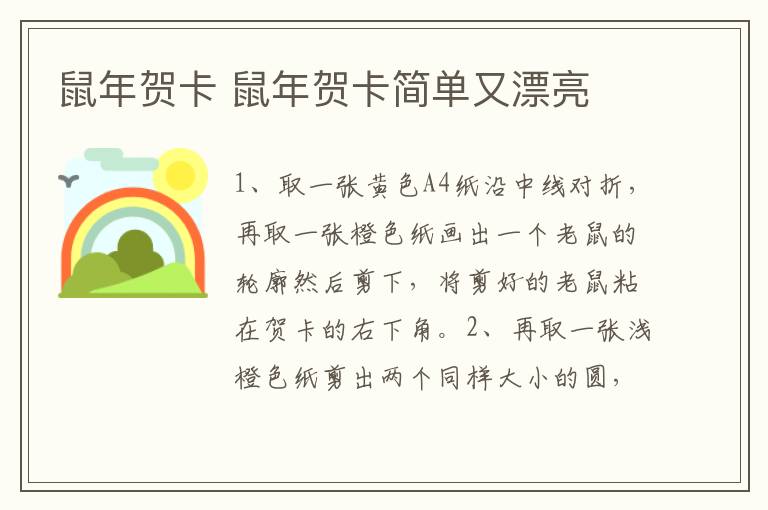 鼠年贺卡 鼠年贺卡简单又漂亮

1、取一张黄色A4纸沿中线对折，再取一张橙色纸画出一个老鼠的轮廓然后剪下，将剪好的老鼠粘在贺卡的右下角。2、再取一张浅橙色纸剪出两个同样大小的圆，